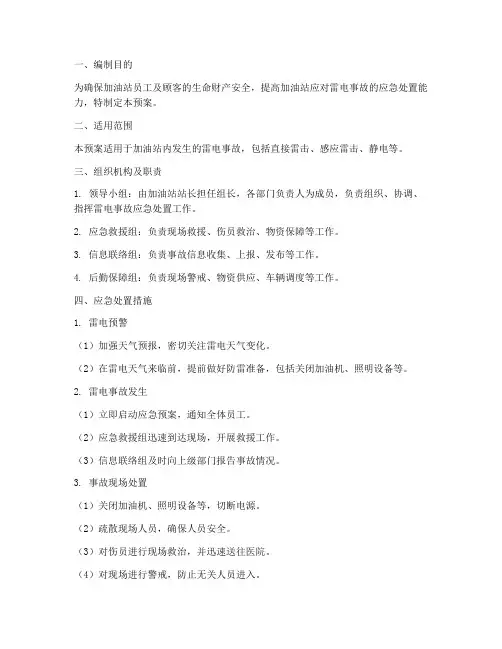 一、编制目的

为确保加油站员工及顾客的生命财产安全，提高加油站应对雷电事故的应急处置能力，特制定本预案。

二、适用范围

本预案适用于加油站内发生的雷电事故，包括直接雷击、感应雷击、静电等。

三、组织机构及职责

1. 领导小组：由加油站站长担任组长，各部门负责人为成员，负责组织、协调、指挥雷电事故应急处置工作。

2. 应急救援组：负责现场救援、伤员救治、物资保障等工作。

3. 信息联络组：负责事故信息收集、上报、发布等工作。

4. 后勤保障组：负责现场警戒、物资供应、车辆调度等工作。

四、应急处置措施

1. 雷电预警

（1）加强天气预报，密切关注雷电天气变化。

（2）在雷电天气来临前，提前做好防雷准备，包括关闭加油机、照明设备等。

2. 雷电事故发生

（1）立即启动应急预案，通知全体员工。

（2）应急救援组迅速到达现场，开展救援工作。

（3）信息联络组及时向上级部门报告事故情况。

3. 事故现场处置

（1）关闭加油机、照明设备等，切断电源。

（2）疏散现场人员，确保人员安全。

（3）对伤员进行现场救治，并迅速送往医院。

（4）对现场进行警戒，防止无关人员进入。